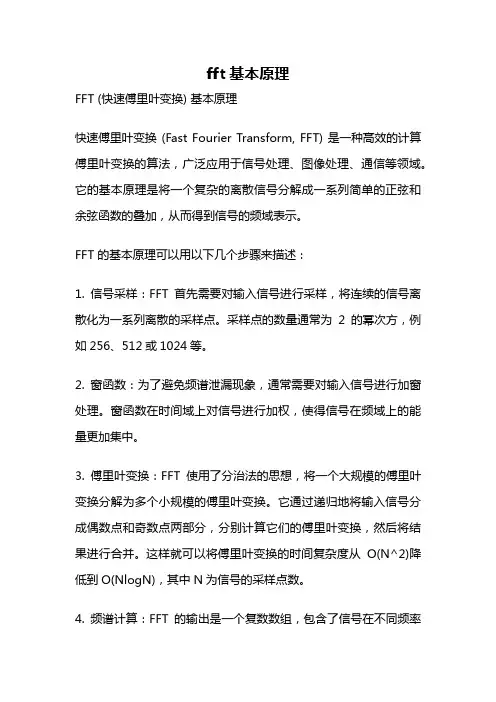 fft 基本原理

FFT (快速傅里叶变换) 基本原理

快速傅里叶变换 (Fast Fourier Transform, FFT) 是一种高效的计算傅里叶变换的算法，广泛应用于信号处理、图像处理、通信等领域。它的基本原理是将一个复杂的离散信号分解成一系列简单的正弦和余弦函数的叠加，从而得到信号的频域表示。

FFT 的基本原理可以用以下几个步骤来描述：

1. 信号采样：FFT 首先需要对输入信号进行采样，将连续的信号离散化为一系列离散的采样点。采样点的数量通常为 2 的幂次方，例如 256、512 或 1024 等。

2. 窗函数：为了避免频谱泄漏现象，通常需要对输入信号进行加窗处理。窗函数在时间域上对信号进行加权，使得信号在频域上的能量更加集中。

3. 傅里叶变换：FFT 使用了分治法的思想，将一个大规模的傅里叶变换分解为多个小规模的傅里叶变换。它通过递归地将输入信号分成偶数点和奇数点两部分，分别计算它们的傅里叶变换，然后将结果进行合并。这样就可以将傅里叶变换的时间复杂度从 O(N^2)降低到 O(NlogN)，其中 N 为信号的采样点数。

4. 频谱计算：FFT 的输出是一个复数数组，包含了信号在不同频率